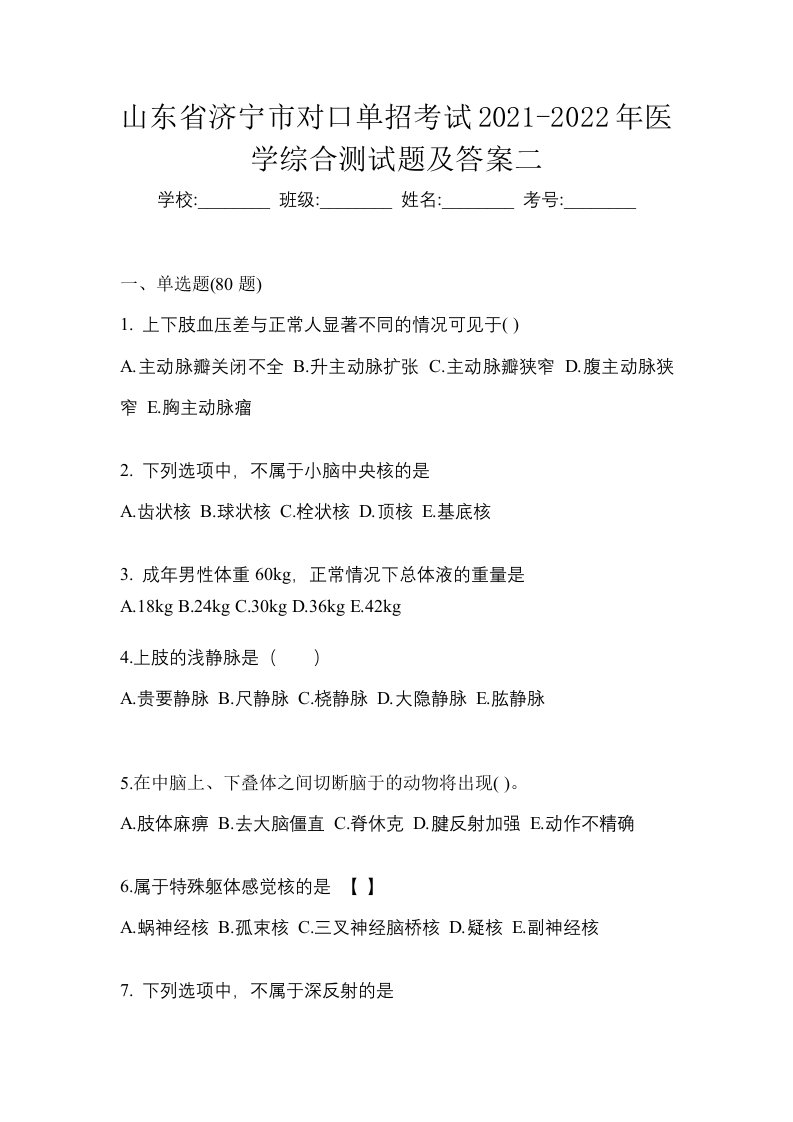 山东省济宁市对口单招考试2021-2022年医学综合测试题及答案二

学校:________ 班级:________ 姓名:________ 考号:________

一、单选题(80 题)

1. 上下肢血压差与正常人显著不同的情况可见于( )

A.主动脉瓣关闭不全 B.升主动脉扩张 C.主动脉瓣狭窄 D.腹主动脉狭窄 E.胸主动脉瘤

2. 下列选项中，不属于小脑中央核的是

A.齿状核 B.球状核 C.栓状核 D.顶核 E.基底核

3. 成年男性体重 60kg，正常情况下总体液的重量是

A.18kg B.24kg C.30kg D.36kg E.42kg

4.上肢的浅静脉是（　　）

A.贵要静脉 B.尺静脉 C.桡静脉 D.大隐静脉 E.肱静脉

5.在中脑上、下叠体之间切断脑于的动物将出现( )。

A.肢体麻痹 B.去大脑僵直 C.脊休克 D.腱反射加强 E.动作不精确

6.属于特殊躯体感觉核的是 【 】

A.蜗神经核 B.孤束核 C.三叉神经脑桥核 D.疑核 E.副神经核

7. 下列选项中，不属于深反射的是